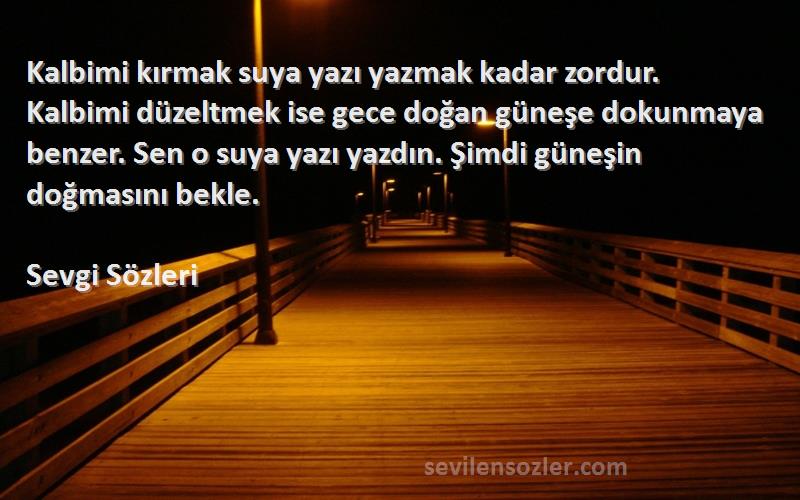 Kalbimi kırmak suya yazı yazmak kadar zordur. Kalbimi düzeltmek ise gece doğan güneşe dokunmaya benzer. Sen o suya yazı yazdın. Şimdi güneşin doğmasını bekle.

Sevgi Sözleri

sevilensozler.com